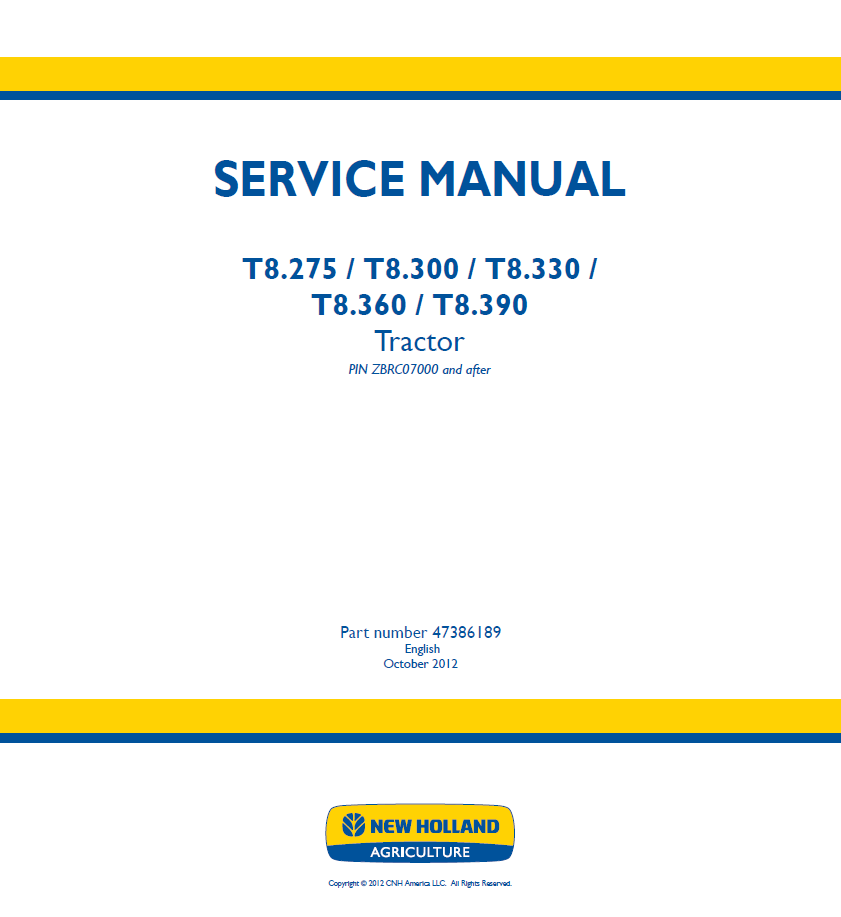 SERVICE MANUAL

T8.275 / T8.300 / T8.330 / T8.360 / T8.390
Tractor
PIN ZBRC07000 and after

Part number 47386189
English
October 2012

NEW HOLLAND
AGRICULTURE

Copyright © 2012 CNH America LLC. All Rights Reserved.